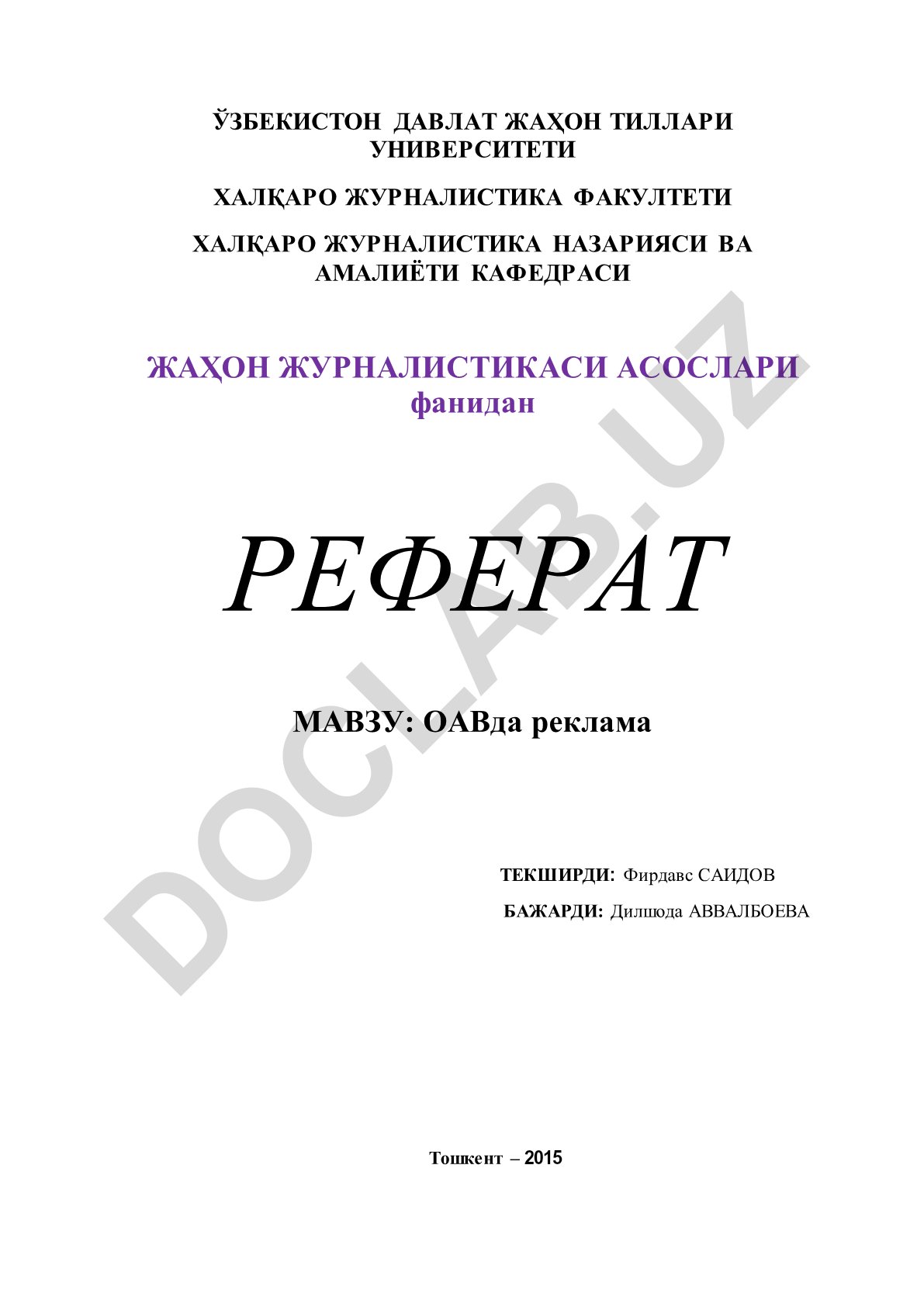 ЎЗБЕКИСТОН ДАВЛАТ ЖАҲОН ТИЛЛАРИ УНИВЕРСИТЕТИ

ХАЛҚАРО ЖУРНАЛИСТИКА ФАКУЛТЕТИ

ХАЛҚАРО ЖУРНАЛИСТИКА НАЗАРИЯСИ ВА АМАЛИЁТИ КАФЕДРАСИ

ЖАҲОН ЖУРНАЛИСТИКАСИ АСОСЛАРИ фанидан

РЕФЕРАТ

МАВЗУ: ОАВда реклама

ТЕКШИРДИ: Фирдавс САИДОВ

БАЖАРДИ: Дилшода АВВАЛБОЕВА

Тошкент – 2015

DOCLAB.UZ